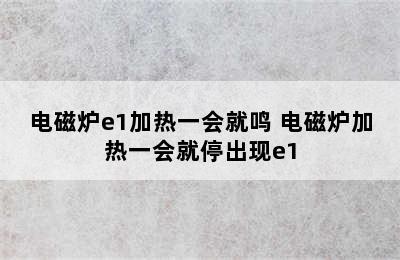 电磁炉e1加热一会就鸣 电磁炉加热一会就停出现e1